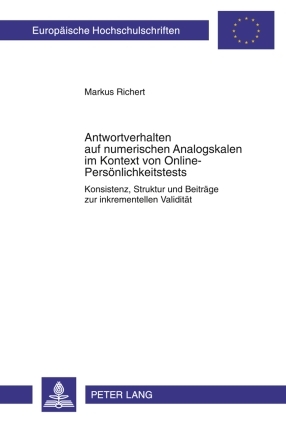 Europäische Hochschulschriften

Markus Richert

Antwortverhalten auf numerischen Analogskalen im Kontext von Online-Persönlichkeitstests

Konsistenz, Struktur und Beiträge zur inkrementellen Validität

PETER LANG